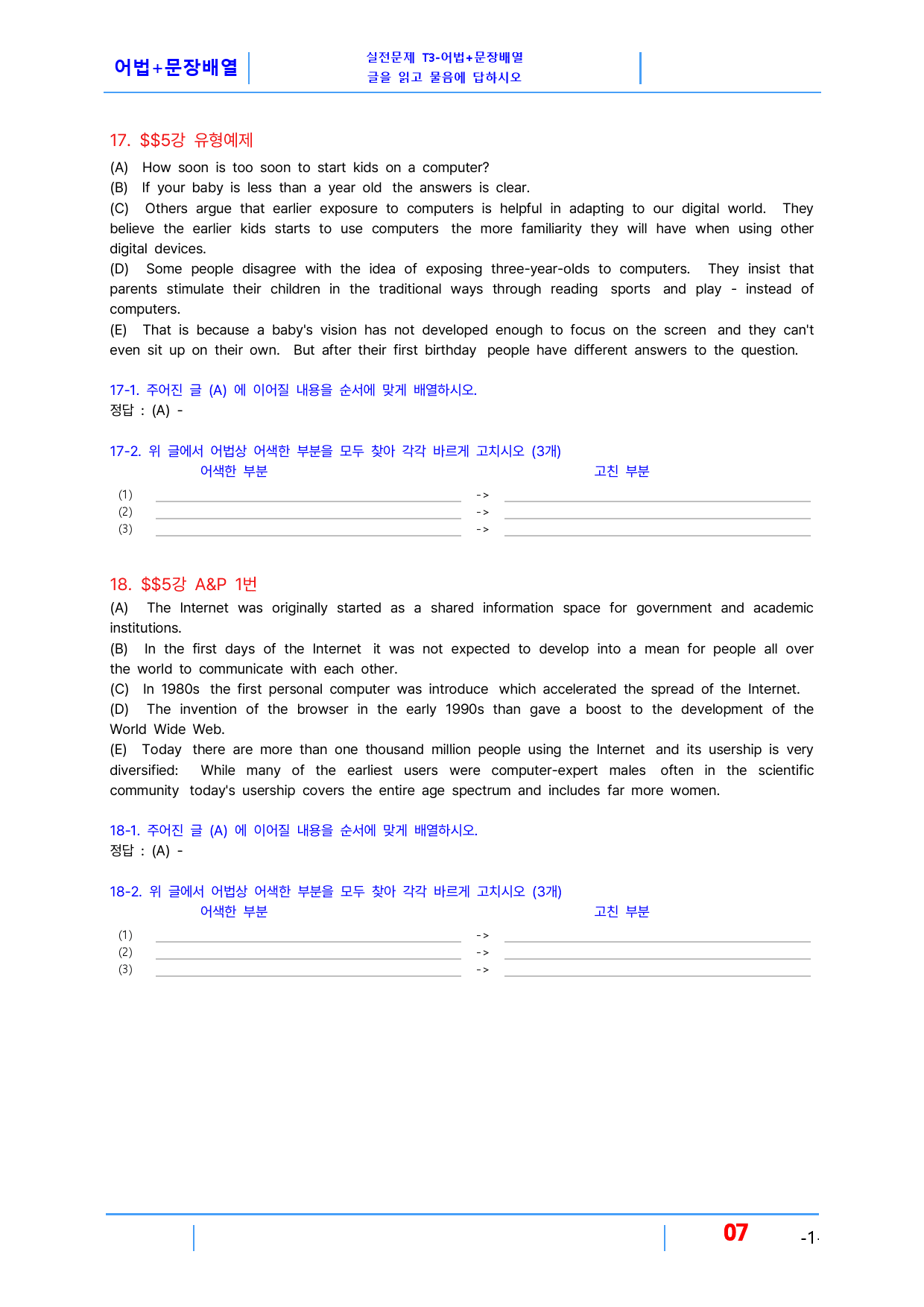 어법+문장배열

실전문제 T3-어법+문장배열
글을 읽고 물음에 답하시오

17. $$5강 유형예제

(A) How soon is too soon to start kids on a computer?
(B) If your baby is less than a year old the answers is clear.
(C) Others argue that earlier exposure to computers is helpful in adapting to our digital world. They believe the earlier kids starts to use computers the more familiarity they will have when using other digital devices.
(D) Some people disagree with the idea of exposing three-year-olds to computers. They insist that parents stimulate their children in the traditional ways through reading sports and play - instead of computers.
(E) That is because a baby's vision has not developed enough to focus on the screen and they can't even sit up on their own. But after their first birthday people have different answers to the question.

17-1. 주어진 글 (A) 에 이어질 내용을 순서에 맞게 배열하시오.
정답 : (A) -

17-2. 위 글에서 어법상 어색한 부분을 모두 찾아 각각 바르게 고치시오 (3개)
어색한 부분 고친 부분
(1) ____ -> ____
(2) ____ -> ____
(3) ____ -> ____

18. $$5강 A&P 1번

(A) The Internet was originally started as a shared information space for government and academic institutions.
(B) In the first days of the Internet it was not expected to develop into a mean for people all over the world to communicate with each other.
(C) In 1980s the first personal computer was introduce which accelerated the spread of the Internet.
(D) The invention of the browser in the early 1990s than gave a boost to the development of the World Wide Web.
(E) Today there are more than one thousand million people using the Internet and its usership is very diversified: While many of the earliest users were computer-expert males often in the scientific community today's usership covers the entire age spectrum and includes far more women.

18-1. 주어진 글 (A) 에 이어질 내용을 순서에 맞게 배열하시오.
정답 : (A) -

18-2. 위 글에서 어법상 어색한 부분을 모두 찾아 각각 바르게 고치시오 (3개)
어색한 부분 고친 부분
(1) ____ -> ____
(2) ____ -> ____
(3) ____ -> ____

07 -1-